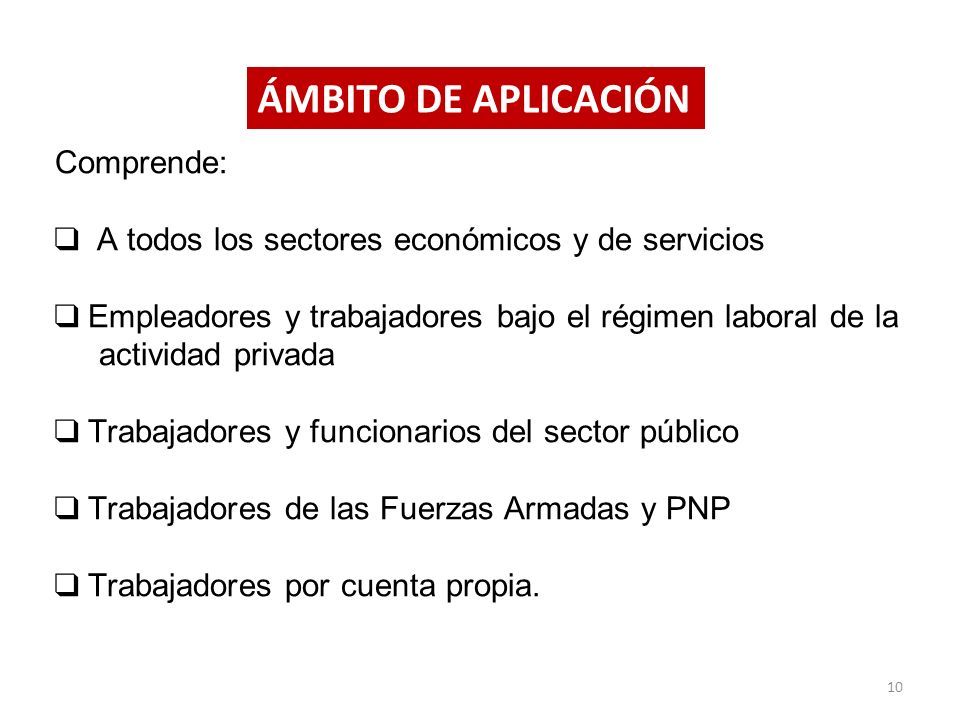 ÁMBITO DE APLICACIÓN

Comprende:

❑ A todos los sectores económicos y de servicios

❑ Empleadores y trabajadores bajo el régimen laboral de la actividad privada

❑ Trabajadores y funcionarios del sector público

❑ Trabajadores de las Fuerzas Armadas y PNP

❑ Trabajadores por cuenta propia.

10